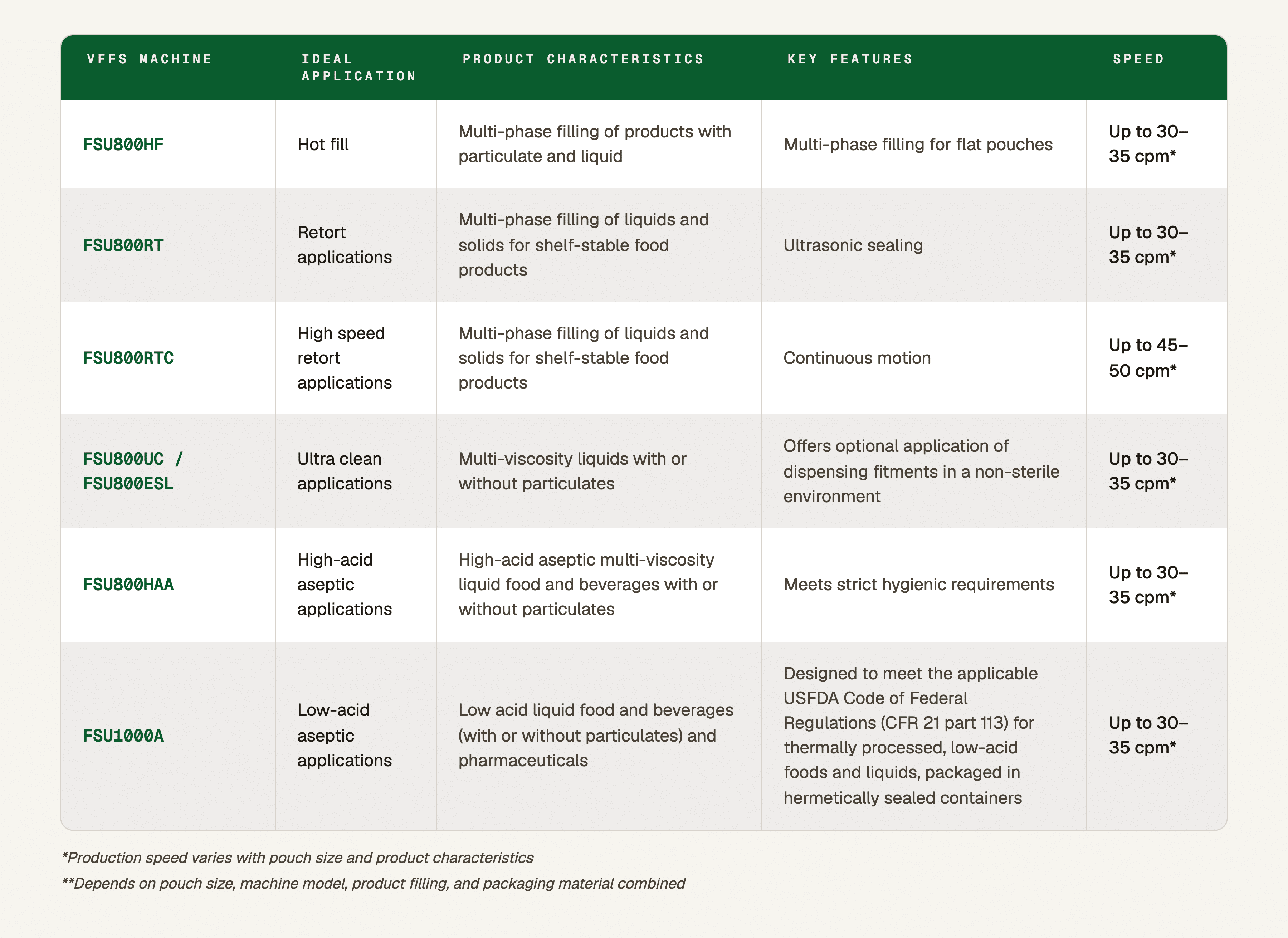 | VFFS MACHINE | IDEAL APPLICATION | PRODUCT CHARACTERISTICS | KEY FEATURES | SPEED |
|---|---|---|---|---|
| FSU800HF | Hot fill | Multi-phase filling of products with particulate and liquid | Multi-phase filling for flat pouches | Up to 30–35 cpm* |
| FSU800RT | Retort applications | Multi-phase filling of liquids and solids for shelf-stable food products | Ultrasonic sealing | Up to 30–35 cpm* |
| FSU800RTC | High speed retort applications | Multi-phase filling of liquids and solids for shelf-stable food products | Continuous motion | Up to 45–50 cpm* |
| FSU800UC / FSU800ESL | Ultra clean applications | Multi-viscosity liquids with or without particulates | Offers optional application of dispensing fitments in a non-sterile environment | Up to 30–35 cpm* |
| FSU800HAA | High-acid aseptic applications | High-acid aseptic multi-viscosity liquid food and beverages with or without particulates | Meets strict hygienic requirements | Up to 30–35 cpm* |
| FSU1000A | Low-acid aseptic applications | Low acid liquid food and beverages (with or without particulates) and pharmaceuticals | Designed to meet the applicable USFDA Code of Federal Regulations (CFR 21 part 113) for thermally processed, low-acid foods and liquids, packaged in hermetically sealed containers | Up to 30–35 cpm* |

*Production speed varies with pouch size and product characteristics

**Depends on pouch size, machine model, product filling, and packaging material combined